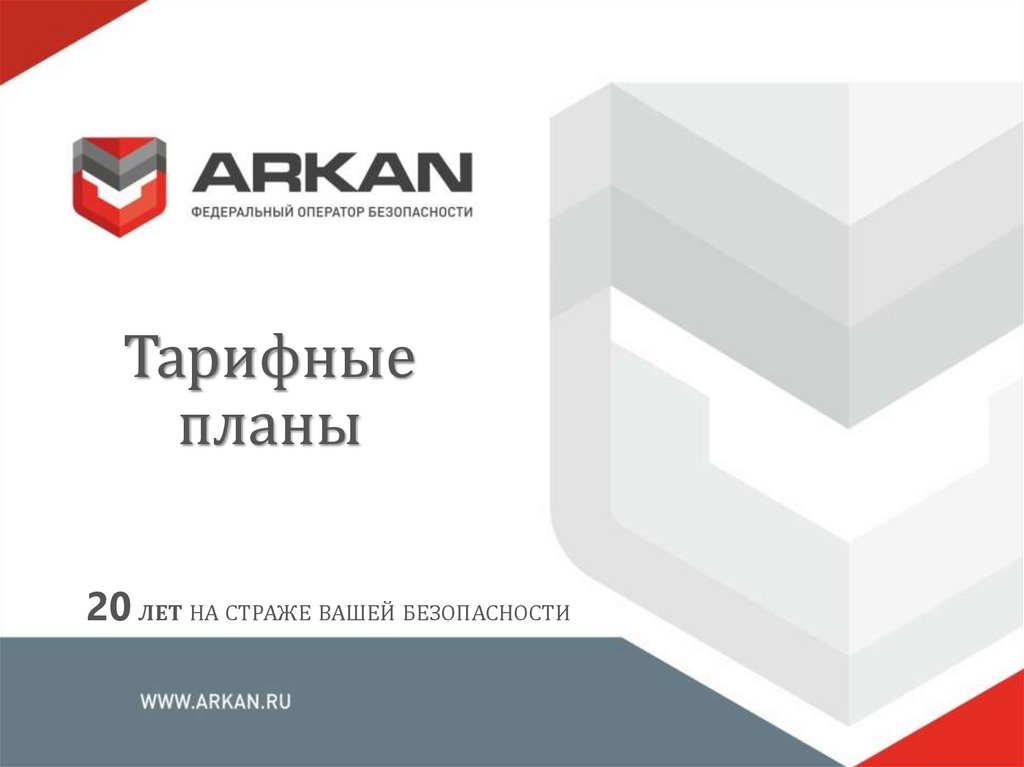 ARKAN
ФЕДЕРАЛЬНЫЙ ОПЕРАТОР БЕЗОПАСНОСТИ

Тарифные планы

20 ЛЕТ НА СТРАЖЕ ВАШЕЙ БЕЗОПАСНОСТИ

WWW.ARKAN.RU